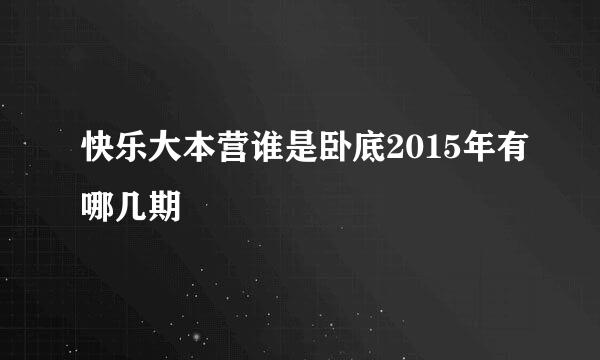 快乐大本营谁是卧底2015年有哪几期